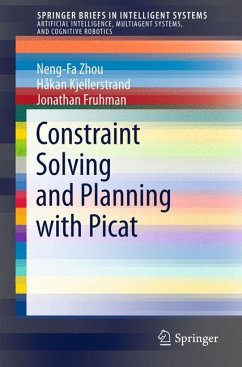 SPRINGER BRIEFS IN INTELLIGENT SYSTEMS
ARTIFICIAL INTELLIGENCE, MULTIAGENT SYSTEMS, AND COGNITIVE ROBOTICS

Neng-Fa Zhou
Håkan Kjellerstrand
Jonathan Fruhman

Constraint Solving and Planning with Picat

Springer